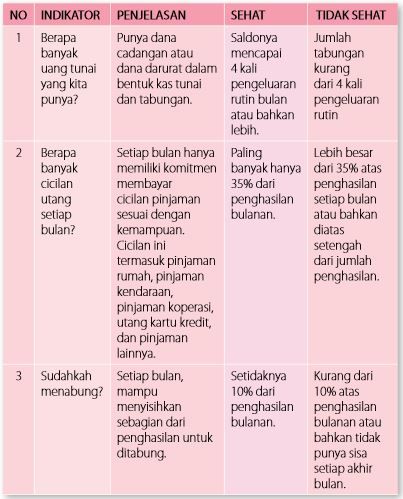 | NO | INDIKATOR | PENJELASAN | SEHAT | TIDAK SEHAT |
|---|---|---|---|---|
| 1 | Berapa banyak uang tunai yang kita punya? | Punya dana cadangan atau dana darurat dalam bentuk kas tunai dan tabungan. | Saldonya mencapai 4 kali pengeluaran rutin bulan atau bahkan lebih. | Jumlah tabungan kurang dari 4 kali pengeluaran rutin |
| 2 | Berapa banyak cicilan utang setiap bulan? | Setiap bulan hanya memiliki komitmen membayar cicilan pinjaman sesuai dengan kemampuan. Cicilan ini termasuk pinjaman rumah, pinjaman kendaraan, pinjaman koperasi, utang kartu kredit, dan pinjaman lainnya. | Paling banyak hanya 35% dari penghasilan bulanan. | Lebih besar dari 35% atas penghasilan setiap bulan atau bahkan diatas setengah dari jumlah penghasilan. |
| 3 | Sudahkah menabung? | Setiap bulan, mampu menyisihkan sebagian dari penghasilan untuk ditabung. | Setidaknya 10% dari penghasilan bulanan. | Kurang dari 10% atas penghasilan bulanan atau bahkan tidak punya sisa setiap akhir bulan. |